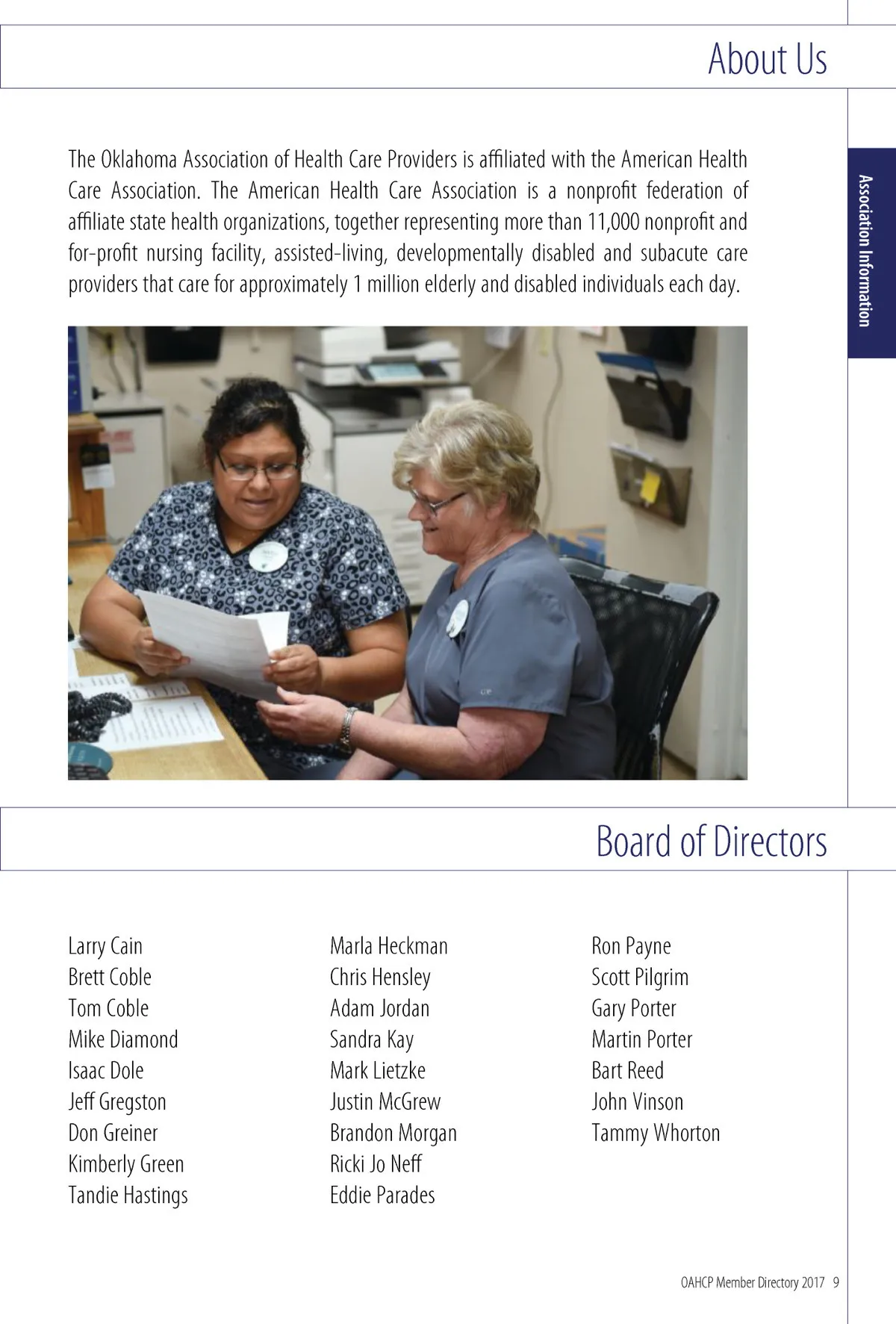 About Us

Association Information

The Oklahoma Association of Health Care Providers is affiliated with the American Health Care Association. The American Health Care Association is a nonprofit federation of affiliate state health organizations, together representing more than 11,000 nonprofit and for-profit nursing facility, assisted-living, developmentally disabled and subacute care providers that care for approximately 1 million elderly and disabled individuals each day.

Board of Directors

Larry Cain
Brett Coble
Tom Coble
Mike Diamond
Isaac Dole
Jeff Gregston
Don Greiner
Kimberly Green
Tandie Hastings

Marla Heckman
Chris Hensley
Adam Jordan
Sandra Kay
Mark Lietzke
Justin McGrew
Brandon Morgan
Ricki Jo Neff
Eddie Parades

Ron Payne
Scott Pilgrim
Gary Porter
Martin Porter
Bart Reed
John Vinson
Tammy Whorton

OAHCP Member Directory 2017 9